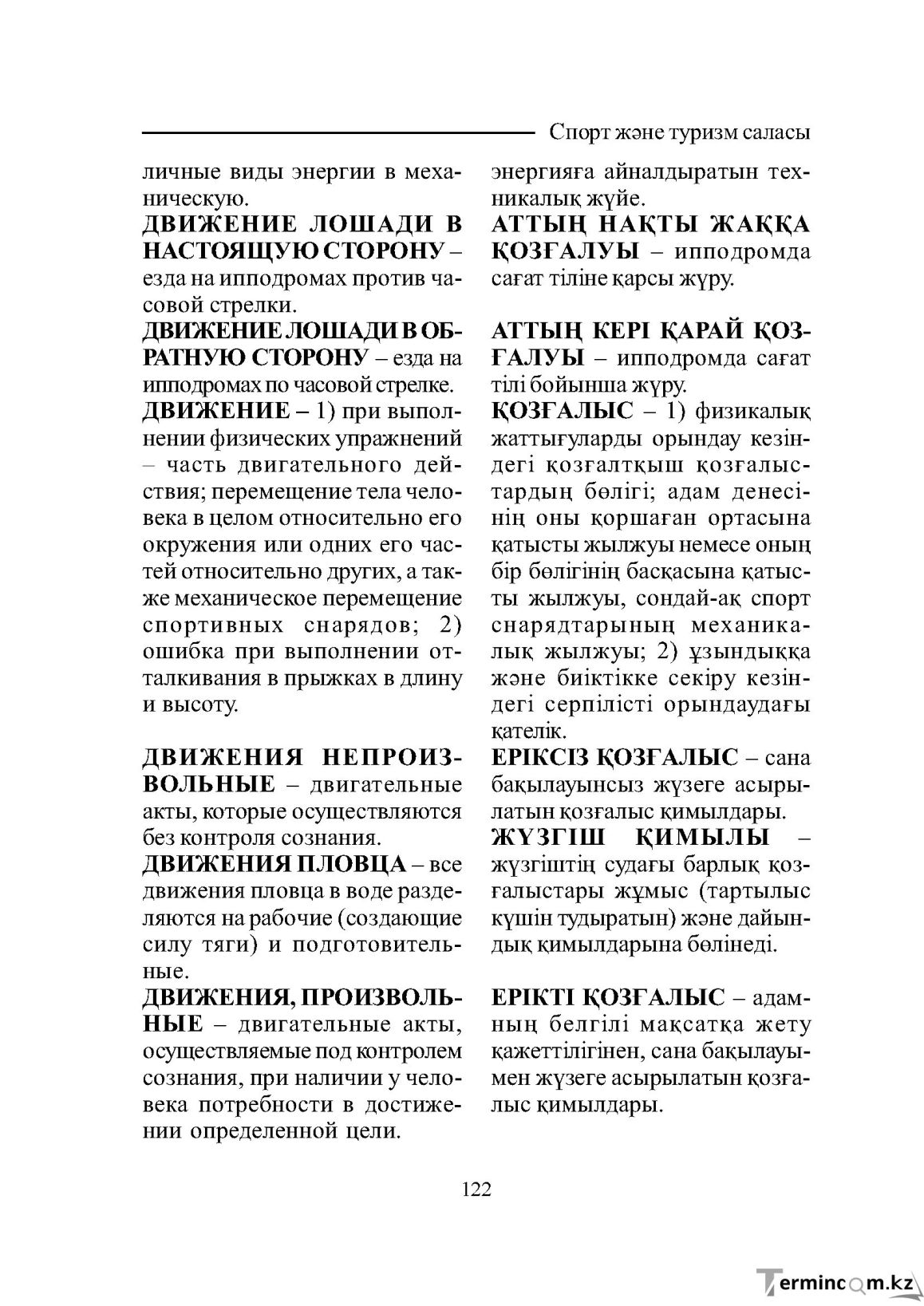 Спорт және туризм саласы

личные виды энергии в механическую.

ДВИЖЕНИЕ ЛОШАДИ В НАСТОЯЩУЮ СТОРОНУ – езда на ипподромах против часовой стрелки.

ДВИЖЕНИЕ ЛОШАДИ В ОБРАТНУЮ СТОРОНУ – езда на ипподромах по часовой стрелке.

ДВИЖЕНИЕ – 1) при выполнении физических упражнений – часть двигательного действия; перемещение тела человека в целом относительно его окружения или одних его частей относительно других, а также механическое перемещение спортивных снарядов; 2) ошибка при выполнении отталкивания в прыжках в длину и высоту.

ДВИЖЕНИЯ НЕПРОИЗВОЛЬНЫЕ – двигательные акты, которые осуществляются без контроля сознания.

ДВИЖЕНИЯ ПЛОВЦА – все движения пловца в воде разделяются на рабочие (создающие силу тяги) и подготовительные.

ДВИЖЕНИЯ, ПРОИЗВОЛЬНЫЕ – двигательные акты, осуществляемые под контролем сознания, при наличии у человека потребности в достижении определенной цели.

энергияға айналдыратын техникалық жүйе.

АТТЫҢ НАҚТЫ ЖАҚҚА ҚОЗҒАЛУЫ – ипподромда сағат тіліне қарсы жүру.

АТТЫҢ КЕРІ ҚАРАЙ ҚОЗҒАЛУЫ – ипподромда сағат тілі бойынша жүру.

ҚОЗҒАЛЫС – 1) физикалық жаттығуларды орындау кезіндегі қозғалтқыш қозғалыстардың бөлігі; адам денесінің оны қоршаған ортасына қатысты жылжуы немесе оның бір бөлігінің басқасына қатысты жылжуы, сондай-ақ спорт снарядтарының механикалық жылжуы; 2) ұзындыққа және биіктікке секіру кезіндегі серпілісті орындаудағы қателік.

ЕРІКСІЗ ҚОЗҒАЛЫС – сана бақылауынсыз жүзеге асырылатын қозғалыс қимылдары.

ЖҮЗГІШ ҚИМЫЛЫ – жүзгіштің судағы барлық қозғалыстары жұмыс (тартылыс күшін тудыратын) және дайындық қимылдарына бөлінеді.

ЕРІКТІ ҚОЗҒАЛЫС – адамның белгілі мақсатқа жету қажеттілігінен, сана бақылауымен жүзеге асырылатын қозғалыс қимылдары.

122

Termincom.kz